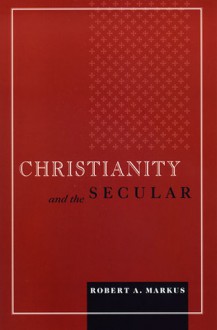 CHRISTIANITY
and the SECULAR

ROBERT A. MARKUS